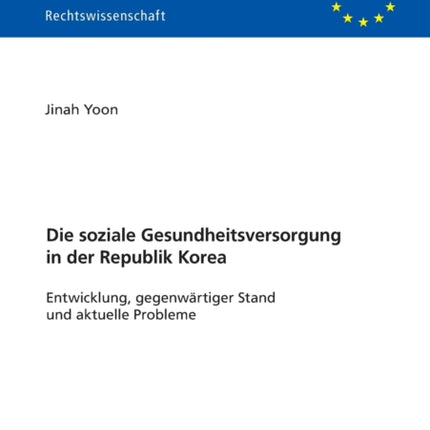 Rechtswissenschaft

Jinah Yoon

Die soziale Gesundheitsversorgung in der Republik Korea

Entwicklung, gegenwärtiger Stand und aktuelle Probleme